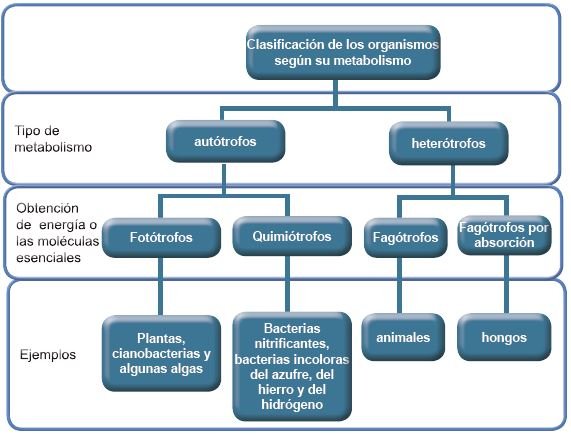 Clasificación de los organismos según su metabolismo

Tipo de metabolismo

autótrofos

heterótrofos

Oblención de energía o las moléculas esenciales

Fotótrofos

Quimiótrofos

Fagótrofos

Fagótrofos por absorción

Ejemplos

Plantas, cianobacterias y algunas algas

Bacterias nitrificantes, bacterias incoloras del azufre, del hierro y del hidrógeno

animales

hongos